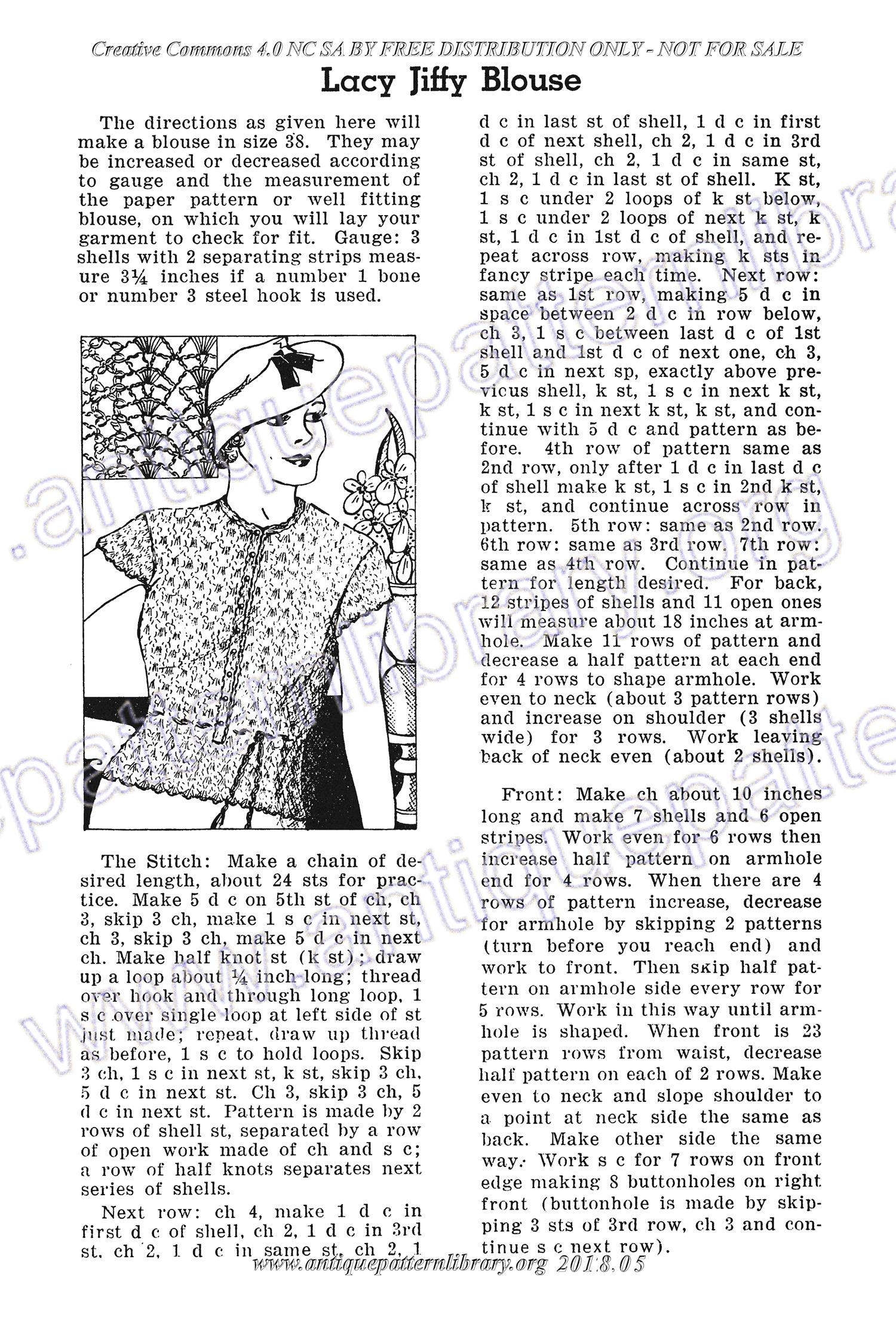 Creative Commons 4.0 NC SA BY FREE DISTRIBUTION ONLY - NOT FOR SALE

Lacy Jiffy Blouse

The directions as given here will make a blouse in size 38. They may be increased or decreased according to gauge and the measurement of the paper pattern or well fitting blouse, on which you will lay your garment to check for fit. Gauge: 3 shells with 2 separating strips measure 3¼ inches if a number 1 bone or number 3 steel hook is used.

The Stitch: Make a chain of desired length, about 24 sts for practice. Make 5 d c on 5th st of ch, ch 3, skip 3 ch, make 1 s c in next st, ch 3, skip 3 ch, make 5 d c in next ch. Make half knot st (k st); draw up a loop about ¼ inch long; thread over hook and through long loop, 1 s c over single loop at left side of st just made; repeat, draw up thread as before, 1 s c to hold loops. Skip 3 ch, 1 s c in next st, k st, skip 3 ch, 5 d c in next st. Ch 3, skip 3 ch, 5 d c in next st. Pattern is made by 2 rows of shell st, separated by a row of open work made of ch and s c; a row of half knots separates next series of shells.

Next row: ch 4, make 1 d c in first d c of shell, ch 2, 1 d c in 3rd st, ch 2, 1 d c in same st, ch 2, 1 d c in last st of shell, 1 d c in first d c of next shell, ch 2, 1 d c in 3rd st of shell, ch 2, 1 d c in same st, ch 2, 1 d c in last st of shell. K st, 1 s c under 2 loops of k st below, 1 s c under 2 loops of next k st, k st, 1 d c in 1st d c of shell, and repeat across row, making k sts in fancy stripe each time. Next row: same as 1st row, making 5 d c in space between 2 d c in row below, ch 3, 1 s c between last d c of 1st shell and 1st d c of next one, ch 3, 5 d c in next sp, exactly above previous shell, k st, 1 s c in next k st, k st, 1 s c in next k st, k st, and continue with 5 d c and pattern as before. 4th row of pattern same as 2nd row, only after 1 d c in last d c of shell make k st, 1 s c in 2nd k st, k st, and continue across row in pattern. 5th row: same as 2nd row. 6th row: same as 3rd row. 7th row: same as 4th row. Continue in pattern for length desired. For back, 12 stripes of shells and 11 open ones will measure about 18 inches at armhole. Make 11 rows of pattern and decrease a half pattern at each end for 4 rows to shape armhole. Work even to neck (about 3 pattern rows) and increase on shoulder (3 shells wide) for 3 rows. Work leaving back of neck even (about 2 shells).

Front: Make ch about 10 inches long and make 7 shells and 6 open stripes. Work even for 6 rows then increase half pattern on armhole end for 4 rows. When there are 4 rows of pattern increase, decrease for armhole by skipping 2 patterns (turn before you reach end) and work to front. Then skip half pattern on armhole side every row for 5 rows. Work in this way until armhole is shaped. When front is 23 pattern rows from waist, decrease half pattern on each of 2 rows. Make even to neck and slope shoulder to a point at neck side the same as back. Make other side the same way. Work s c for 7 rows on front edge making 8 buttonholes on right front (buttonhole is made by skipping 3 sts of 3rd row, ch 3 and continue s c next row).

www.antiquepatternlibrary.org 2018.05